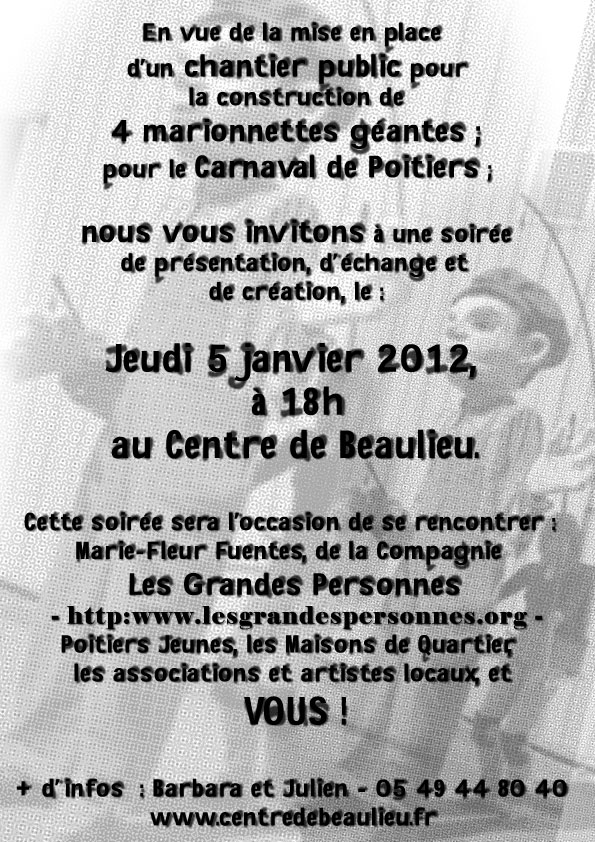 En vue de la mise en place d'un chantier public pour la construction de 4 marionnettes géantes ; pour le Carnaval de Poitiers ;

nous vous invitons à une soirée de présentation, d'échange et de création, le :

Jeudi 5 janvier 2012, à 18h au Centre de Beaulieu.

Cette soirée sera l'occasion de se rencontrer : Marie-Fleur Fuentes, de la Compagnie Les Grandes Personnes - http:www.lesgrandespersonnes.org - Poitiers Jeunes, les Maisons de Quartier, les associations et artistes locaux, et VOUS !

+ d'infos : Barbara et Julien - 05 49 44 80 40
www.centredebeaulieu.fr